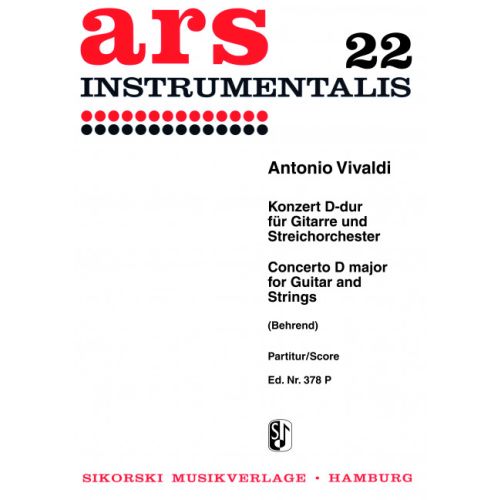 ars 22
INSTRUMENTALIS

Antonio Vivaldi

Konzert D-dur
für Gitarre und
Streichorchester

Concerto D major
for Guitar and
Strings

(Behrend)

Partitur/Score

Ed. Nr. 378 P

SIKORSKI MUSIKVERLAGE • HAMBURG